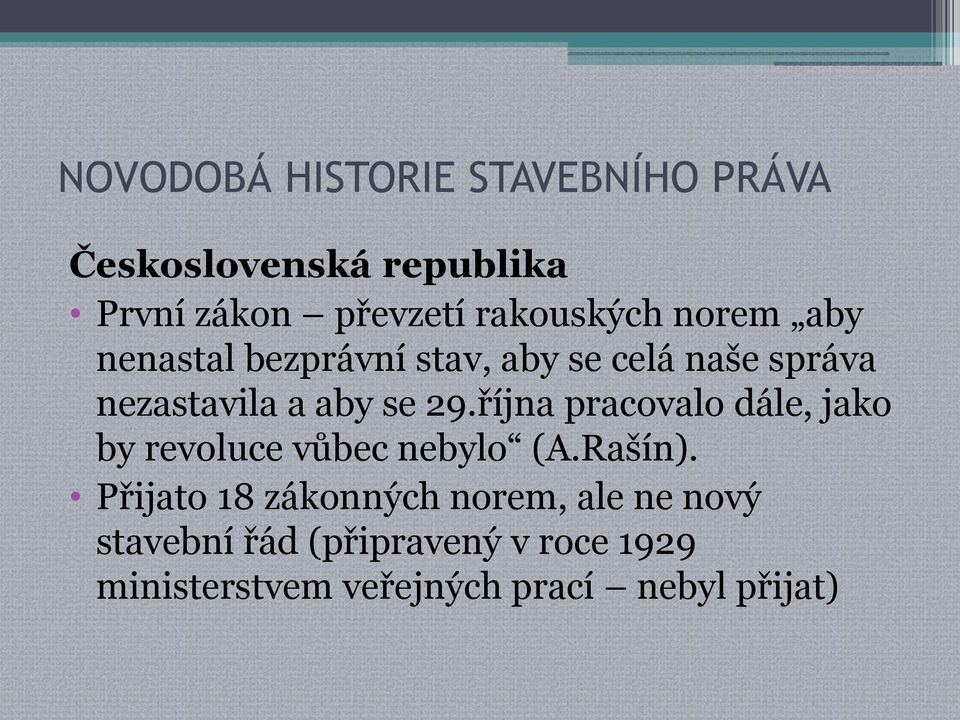 NOVODOBÁ HISTORIE STAVEBNÍHO PRÁVA

Československá republika

• První zákon – převzetí rakouských norem „aby nenastal bezprávní stav, aby se celá naše správa nezastavila a aby se 29.října pracovalo dále, jako by revoluce vůbec nebylo“ (A.Rašín).

• Přijato 18 zákonných norem, ale ne nový stavební řád (připravený v roce 1929 ministerstvem veřejných prací – nebyl přijat)